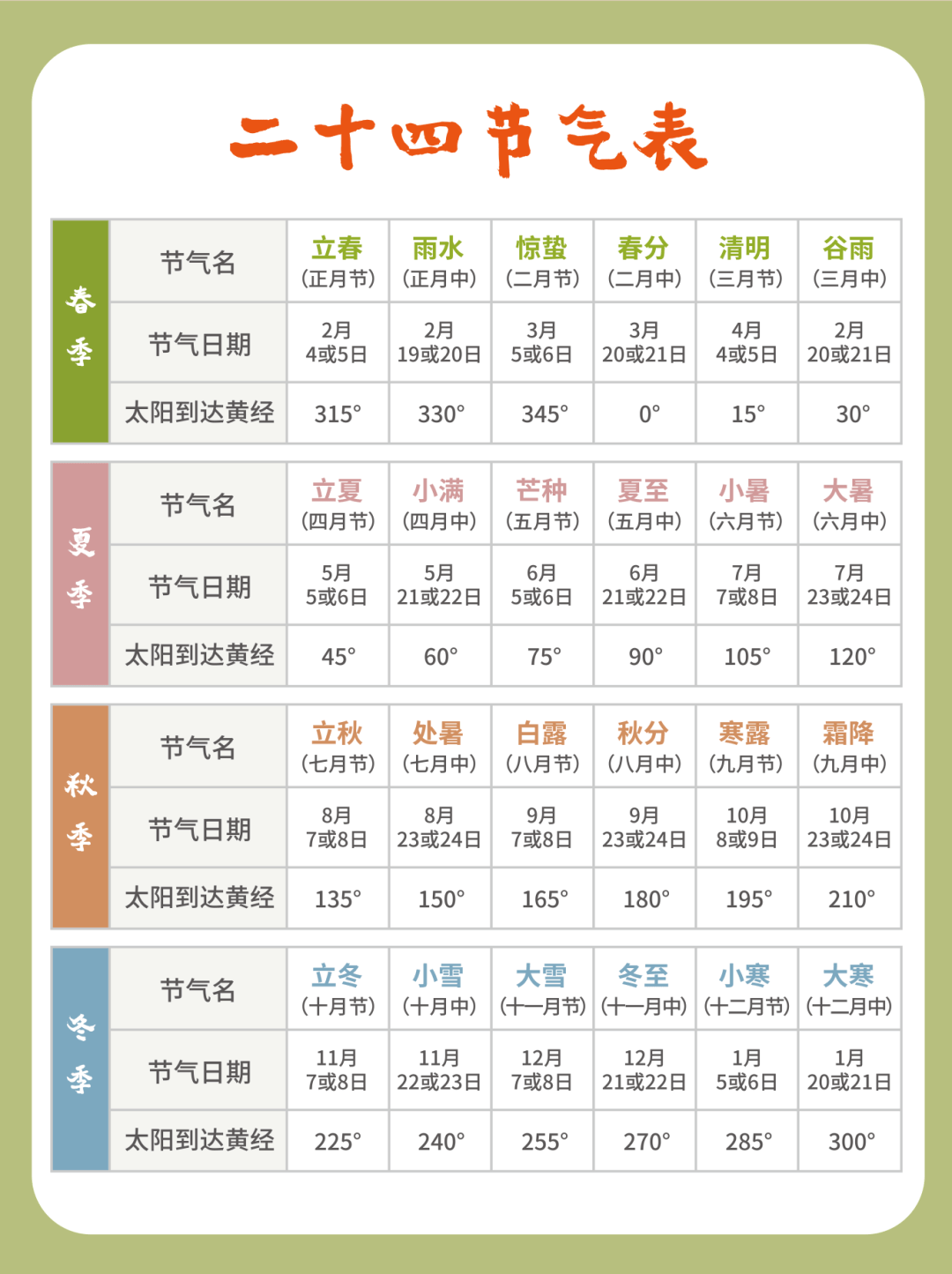 二十四节气表

| 春季 | 节气名 | 立春 (正月节) | 雨水 (正月中) | 惊蛰 (二月节) | 春分 (二月中) | 清明 (三月节) | 谷雨 (三月中) |
|---|---|---|---|---|---|---|---|
| | 节气日期 | 2月 4或5日 | 2月 19或20日 | 3月 5或6日 | 3月 20或21日 | 4月 4或5日 | 2月 20或21日 |
| | 太阳到达黄经 | 315° | 330° | 345° | 0° | 15° | 30° |

| 夏季 | 节气名 | 立夏 (四月节) | 小满 (四月中) | 芒种 (五月节) | 夏至 (五月中) | 小暑 (六月节) | 大暑 (六月中) |
|---|---|---|---|---|---|---|---|
| | 节气日期 | 5月 5或6日 | 5月 21或22日 | 6月 5或6日 | 6月 21或22日 | 7月 7或8日 | 7月 23或24日 |
| | 太阳到达黄经 | 45° | 60° | 75° | 90° | 105° | 120° |

| 秋季 | 节气名 | 立秋 (七月节) | 处暑 (七月中) | 白露 (八月节) | 秋分 (八月中) | 寒露 (九月节) | 霜降 (九月中) |
|---|---|---|---|---|---|---|---|
| | 节气日期 | 8月 7或8日 | 8月 23或24日 | 9月 7或8日 | 9月 23或24日 | 10月 8或9日 | 10月 23或24日 |
| | 太阳到达黄经 | 135° | 150° | 165° | 180° | 195° | 210° |

| 冬季 | 节气名 | 立冬 (十月节) | 小雪 (十月中) | 大雪 (十一月节) | 冬至 (十一月中) | 小寒 (十二月节) | 大寒 (十二月中) |
|---|---|---|---|---|---|---|---|
| | 节气日期 | 11月 7或8日 | 11月 22或23日 | 12月 7或8日 | 12月 21或22日 | 1月 5或6日 | 1月 20或21日 |
| | 太阳到达黄经 | 225° | 240° | 255° | 270° | 285° | 300° |